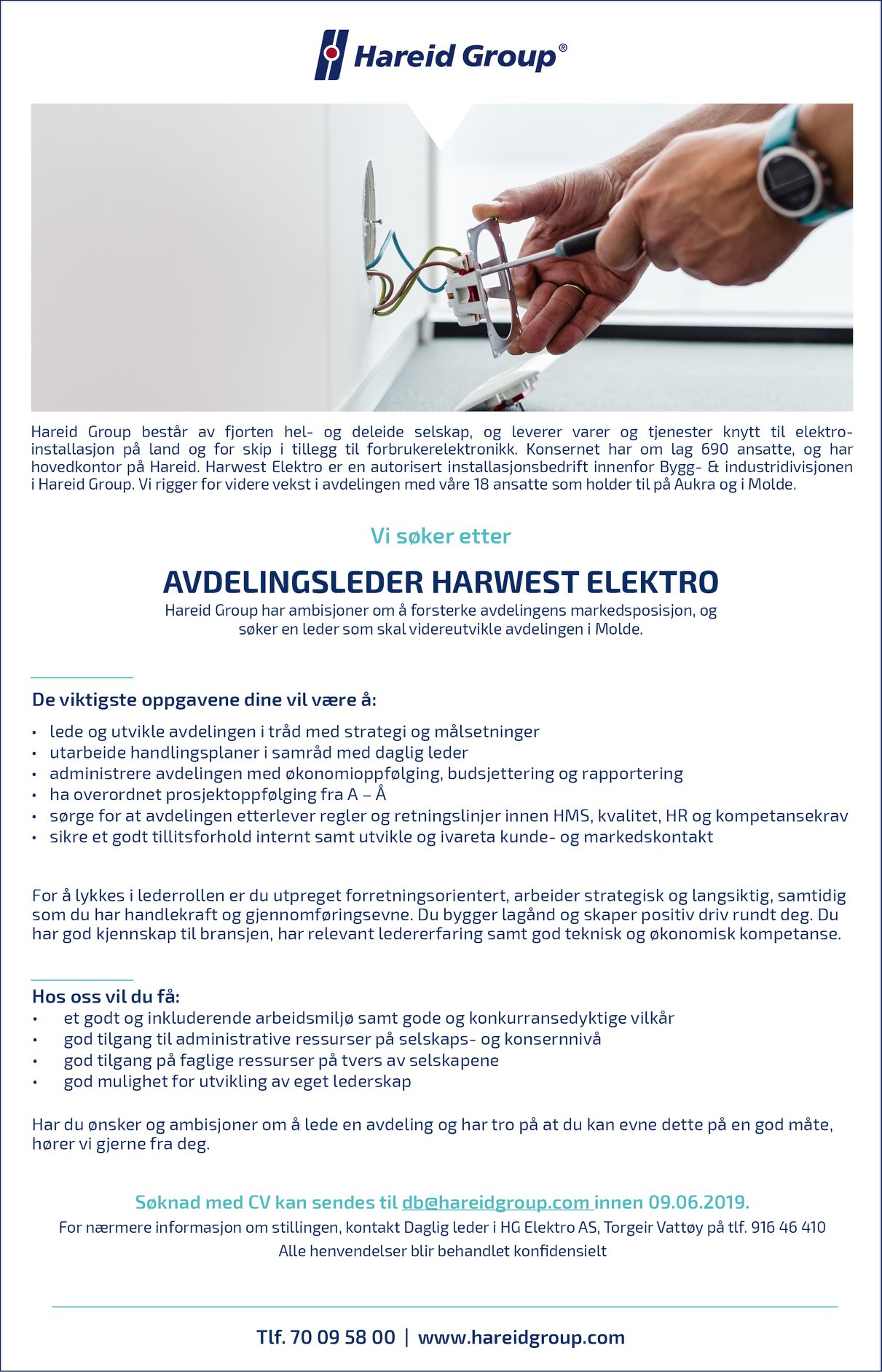 Hareid Group®

Hareid Group består av fjorten hel- og deleide selskap, og leverer varer og tjenester knytt til elektroinstallasjon på land og for skip i tillegg til forbrukerelektronikk. Konsernet har om lag 690 ansatte, og har hovedkontor på Hareid. Harwest Elektro er en autorisert installasjonsbedrift innenfor Bygg- & industridivisjonen i Hareid Group. Vi rigger for videre vekst i avdelingen med våre 18 ansatte som holder til på Aukra og i Molde.

Vi søker etter

AVDELINGSLEDER HARWEST ELEKTRO

Hareid Group har ambisjoner om å forsterke avdelingens markedsposisjon, og søker en leder som skal videreutvikle avdelingen i Molde.

De viktigste oppgavene dine vil være å:

• lede og utvikle avdelingen i tråd med strategi og målsetninger
• utarbeide handlingsplaner i samråd med daglig leder
• administrere avdelingen med økonomioppfølging, budsjettering og rapportering
• ha overordnet prosjektoppfølging fra A – Å
• sørge for at avdelingen etterlever regler og retningslinjer innen HMS, kvalitet, HR og kompetansekrav
• sikre et godt tillitsforhold internt samt utvikle og ivareta kunde- og markedskontakt

For å lykkes i lederrollen er du utpreget forretningsorientert, arbeider strategisk og langsiktig, samtidig som du har handlekraft og gjennomføringsevne. Du bygger lagånd og skaper positiv driv rundt deg. Du har god kjennskap til bransjen, har relevant ledererfaring samt god teknisk og økonomisk kompetanse.

Hos oss vil du få:
• et godt og inkluderende arbeidsmiljø samt gode og konkurransedyktige vilkår
• god tilgang til administrative ressurser på selskaps- og konsernnivå
• god tilgang på faglige ressurser på tvers av selskapene
• god mulighet for utvikling av eget lederskap

Har du ønsker og ambisjoner om å lede en avdeling og har tro på at du kan evne dette på en god måte, hører vi gjerne fra deg.

Søknad med CV kan sendes til db@hareidgroup.com innen 09.06.2019.
For nærmere informasjon om stillingen, kontakt Daglig leder i HG Elektro AS, Torgeir Vattøy på tlf. 916 46 410
Alle henvendelser blir behandlet konfidensielt

Tlf. 70 09 58 00 | www.hareidgroup.com